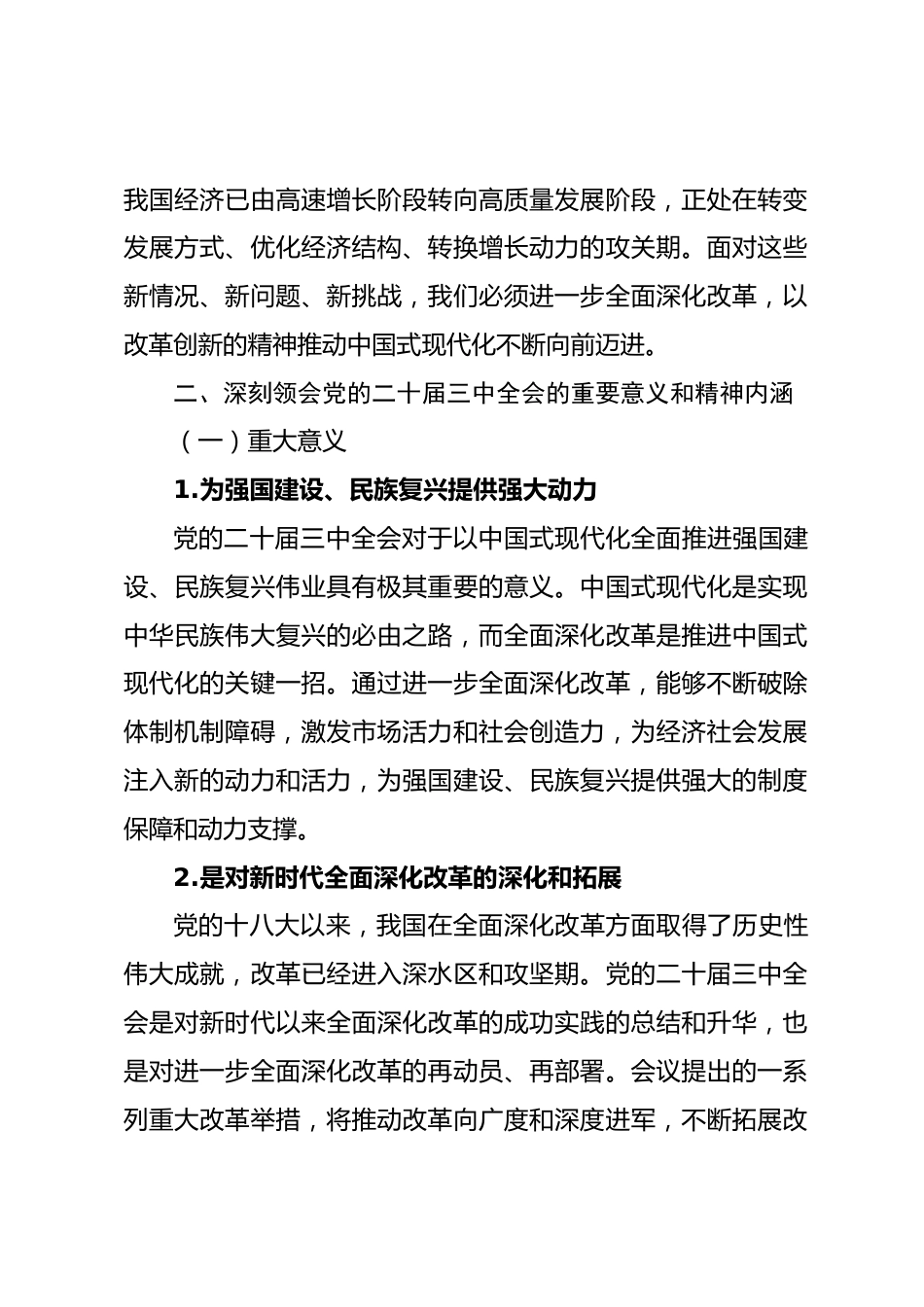 我国经济已由高速增长阶段转向高质量发展阶段，正处在转变发展方式、优化经济结构、转换增长动力的攻关期。面对这些新情况、新问题、新挑战，我们必须进一步全面深化改革，以改革创新的精神推动中国式现代化不断向前迈进。

二、深刻领会党的二十届三中全会的重要意义和精神内涵

（一）重大意义

1.为强国建设、民族复兴提供强大动力

党的二十届三中全会对于以中国式现代化全面推进强国建设、民族复兴伟业具有极其重要的意义。中国式现代化是实现中华民族伟大复兴的必由之路，而全面深化改革是推进中国式现代化的关键一招。通过进一步全面深化改革，能够不断破除体制机制障碍，激发市场活力和社会创造力，为经济社会发展注入新的动力和活力，为强国建设、民族复兴提供强大的制度保障和动力支撑。

2.是对新时代全面深化改革的深化和拓展

党的十八大以来，我国在全面深化改革方面取得了历史性伟大成就，改革已经进入深水区和攻坚期。党的二十届三中全会是对新时代以来全面深化改革的成功实践的总结和升华，也是对进一步全面深化改革的再动员、再部署。会议提出的一系列重大改革举措，将推动改革向广度和深度进军，不断拓展改